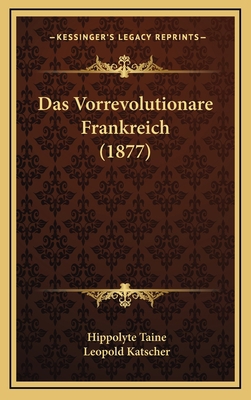 —KESSINGER'S LEGACY REPRINTS—

Das Vorrevolutionare Frankreich (1877)

Hippolyte Taine
Leopold Katscher